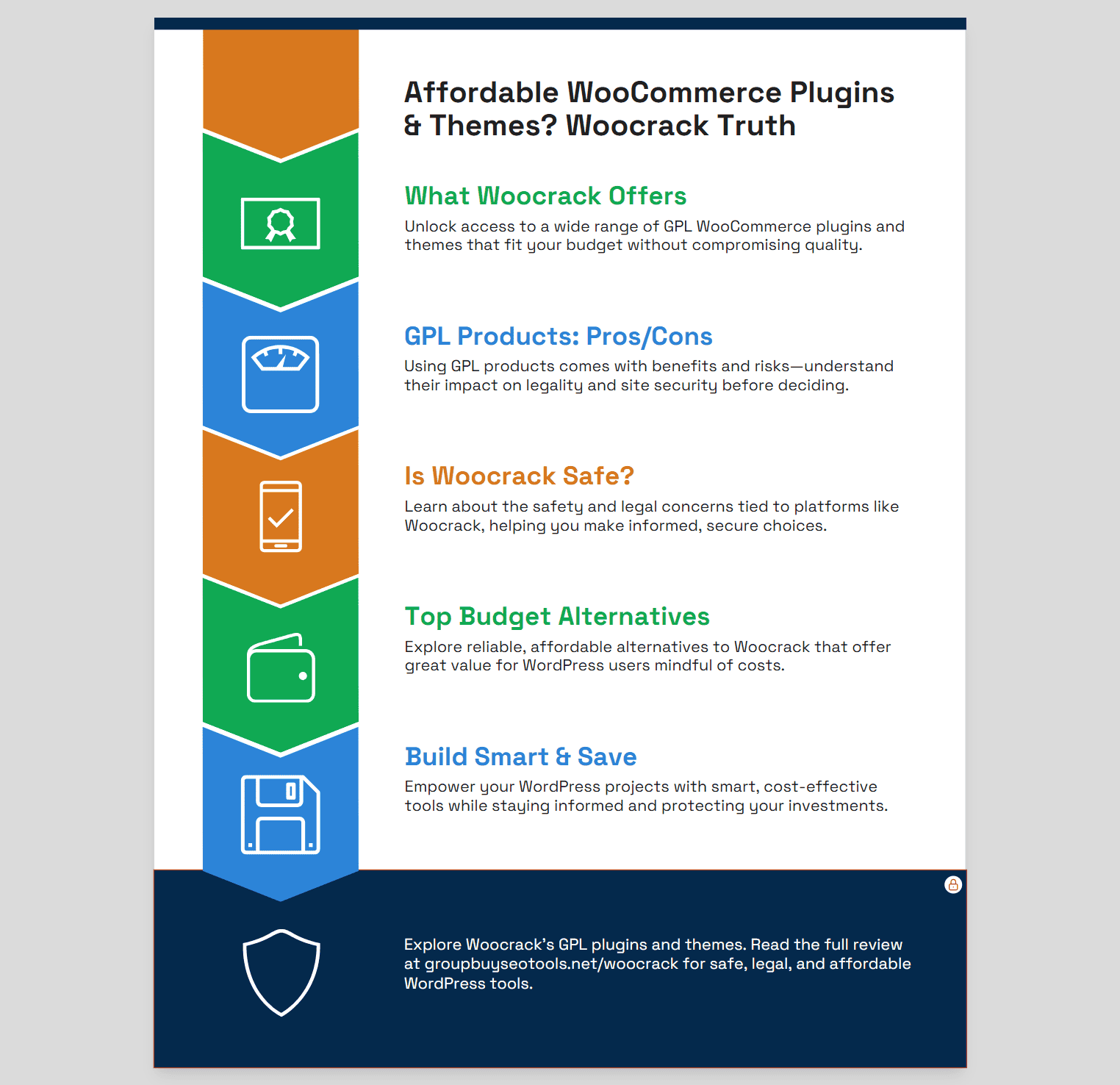 Affordable WooCommerce Plugins & Themes? Woocrack Truth

What Woocrack Offers

Unlock access to a wide range of GPL WooCommerce plugins and themes that fit your budget without compromising quality.

GPL Products: Pros/Cons

Using GPL products comes with benefits and risks—understand their impact on legality and site security before deciding.

Is Woocrack Safe?

Learn about the safety and legal concerns tied to platforms like Woocrack, helping you make informed, secure choices.

Top Budget Alternatives

Explore reliable, affordable alternatives to Woocrack that offer great value for WordPress users mindful of costs.

Build Smart & Save

Empower your WordPress projects with smart, cost-effective tools while staying informed and protecting your investments.

Explore Woocrack's GPL plugins and themes. Read the full review at groupbuyseotools.net/woocrack for safe, legal, and affordable WordPress tools.